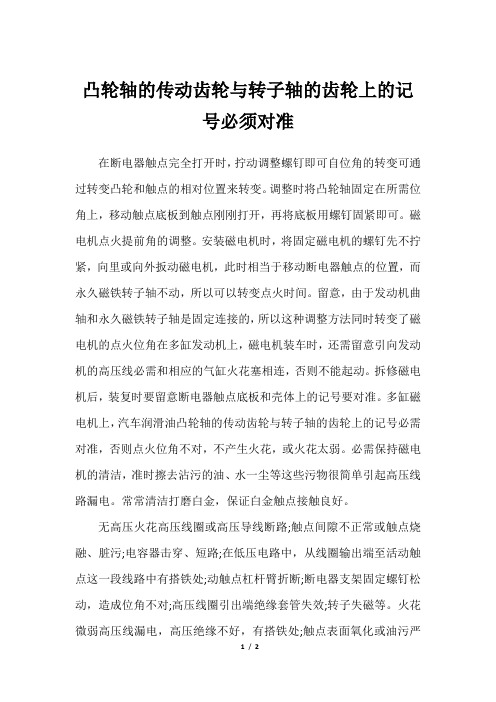 凸轮轴的传动齿轮与转子轴的齿轮上的记号必须对准

在断电器触点完全打开时，拧动调整螺钉即可自位角的转变可通过转变凸轮和触点的相对位置来转变。调整时将凸轮轴固定在所需位角上，移动触点底板到触点刚刚打开，再将底板用螺钉固紧即可。磁电机点火提前角的调整。安装磁电机时，将固定磁电机的螺钉先不拧紧，向里或向外扳动磁电机，此时相当于移动断电器触点的位置，而永久磁铁转子轴不动，所以可以转变点火时间。留意，由于发动机曲轴和永久磁铁转子轴是固定连接的，所以这种调整方法同时转变了磁电机的点火位角在多缸发动机上，磁电机装车时，还需留意引向发动机的高压线必需和相应的气缸火花塞相连，否则不能起动。拆修磁电机后，装复时要留意断电器触点底板和壳体上的记号要对准。多缸磁电机上，汽车润滑油凸轮轴的传动齿轮与转子轴的齿轮上的记号必需对准，否则点火位角不对，不产生火花，或火花太弱。必需保持磁电机的清洁，准时擦去沾污的油、水一尘等这些污物很简单引起高压线路漏电。常常清洁打磨白金，保证白金触点接触良好。

无高压火花高压线圈或高压导线断路;触点间隙不正常或触点烧融、脏污;电容器击穿、短路;在低压电路中，从线圈输出端至活动触点这一段线路中有搭铁处;动触点杠杆臂折断;断电器支架固定螺钉松动，造成位角不对;高压线圈引出端绝缘套管失效;转子失磁等。火花微弱高压线漏电，高压绝缘不好，有搭铁处;触点表面氧化或油污严

1 / 2